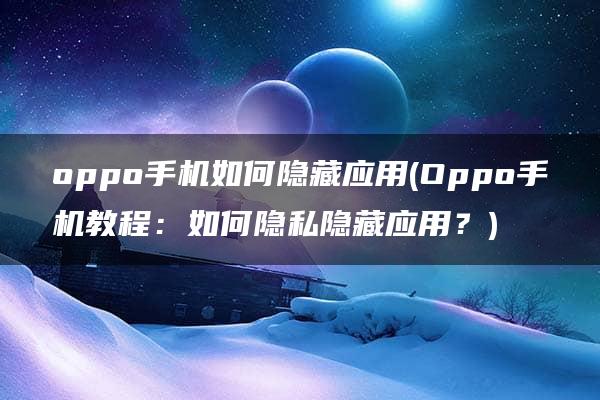 oppo手机如何隐藏应用(Oppo手机教程：如何隐私隐藏应用？)